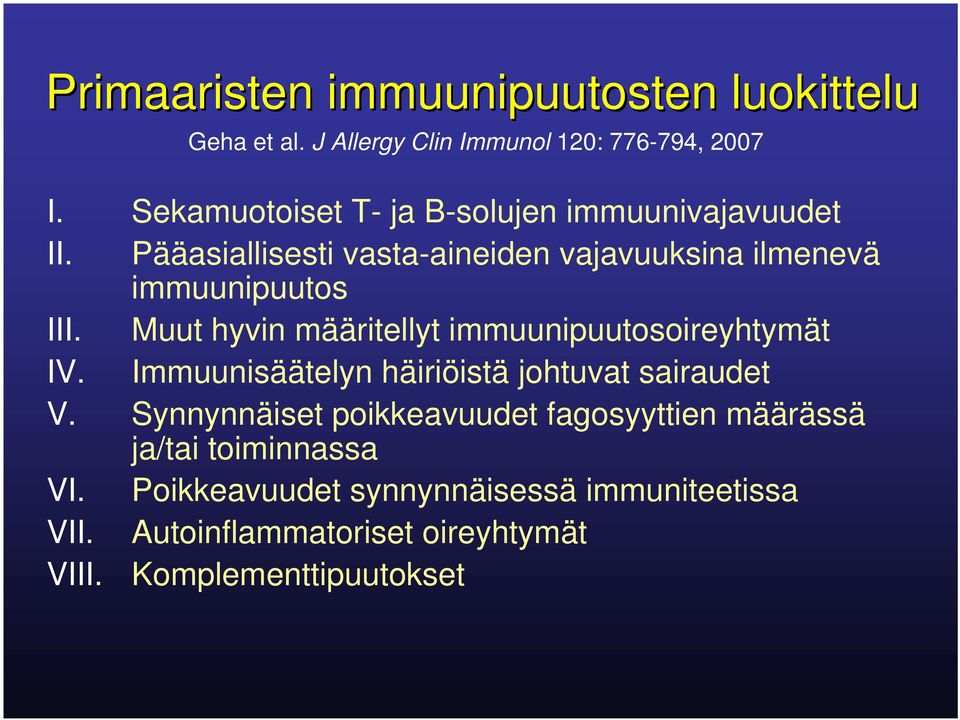 Primaaristen immuunipuutosten luokittelu

Geha et al. J Allergy Clin Immunol 120: 776-794, 2007

I. Sekamuotoiset T- ja B-solujen immuunivajavuudet
II. Pääasiallisesti vasta-aineiden vajavuuksina ilmenevä immuunipuutos
III. Muut hyvin määritellyt immuunipuutosoireyhtymät
IV. Immuunisäätelyn häiriöistä johtuvat sairaudet
V. Synnynnäiset poikkeavuudet fagosyyttien määrässä ja/tai toiminnassa
VI. Poikkeavuudet synnynnäisessä immuniteetissa
VII. Autoinflammatoriset oireyhtymät
VIII. Komplementtipuutokset